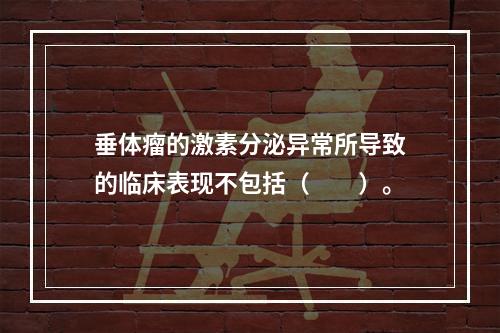 垂体瘤的激素分泌异常所导致的临床表现不包括（　　）。